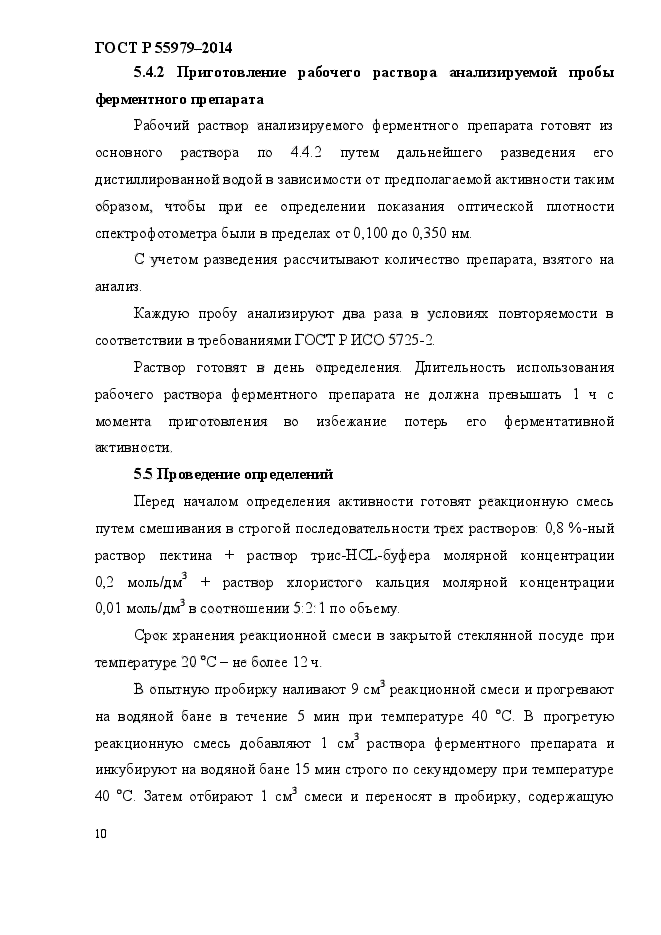 ГОСТ Р 55979–2014

5.4.2 Приготовление рабочего раствора анализируемой пробы ферментного препарата

Рабочий раствор анализируемого ферментного препарата готовят из основного раствора по 4.4.2 путем дальнейшего разведения его дистиллированной водой в зависимости от предполагаемой активности таким образом, чтобы при ее определении показания оптической плотности спектрофотометра были в пределах от 0,100 до 0,350 нм.

С учетом разведения рассчитывают количество препарата, взятого на анализ.

Каждую пробу анализируют два раза в условиях повторяемости в соответствии в требованиями ГОСТ Р ИСО 5725-2.

Раствор готовят в день определения. Длительность использования рабочего раствора ферментного препарата не должна превышать 1 ч с момента приготовления во избежание потерь его ферментативной активности.

5.5 Проведение определений

Перед началом определения активности готовят реакционную смесь путем смешивания в строгой последовательности трех растворов: 0,8 %-ный раствор пектина + раствор трис-HCL-буфера молярной концентрации 0,2 моль/дм$^3$ + раствор хлористого кальция молярной концентрации 0,01 моль/дм$^3$ в соотношении 5:2:1 по объему.

Срок хранения реакционной смеси в закрытой стеклянной посуде при температуре 20 °С – не более 12 ч.

В опытную пробирку наливают 9 см$^3$ реакционной смеси и прогревают на водяной бане в течение 5 мин при температуре 40 °С. В прогретую реакционную смесь добавляют 1 см$^3$ раствора ферментного препарата и инкубируют на водяной бане 15 мин строго по секундомеру при температуре 40 °С. Затем отбирают 1 см$^3$ смеси и переносят в пробирку, содержащую

10